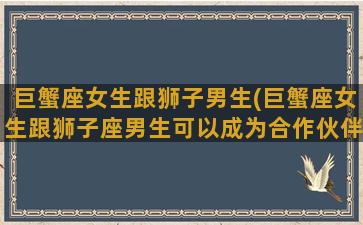 巨蟹座女生跟狮子男生(巨蟹座女生跟狮子座男生可以成为合作伙伴